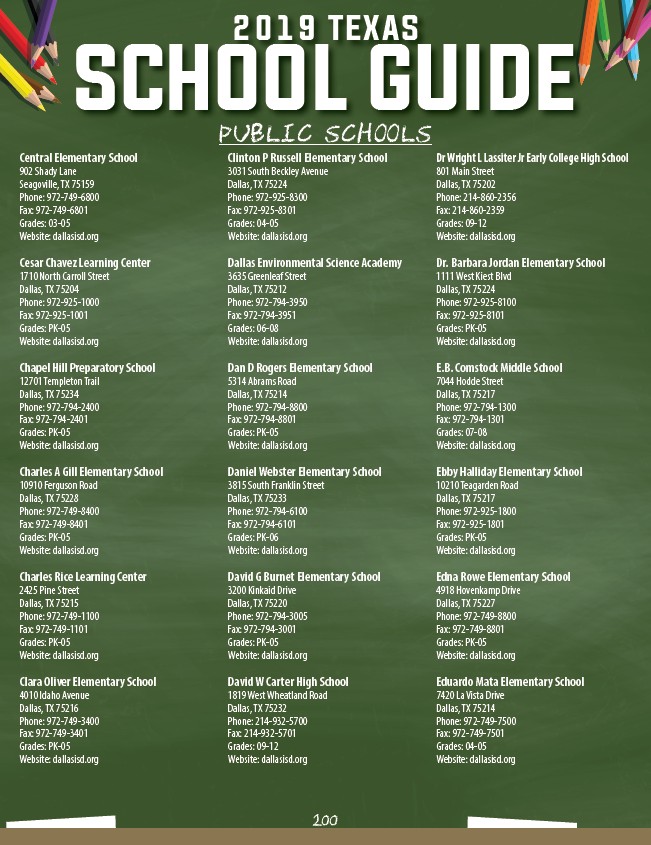 2019 TEXAS
SCHOOL GUIDE

PUBLIC SCHOOLS

Central Elementary School
902 Shady Lane
Seagoville, TX 75159
Phone: 972-749-6800
Fax: 972-749-6801
Grades: 03-05
Website: dallasisd.org

Cesar Chavez Learning Center
1710 North Carroll Street
Dallas, TX 75204
Phone: 972-925-1000
Fax: 972-925-1001
Grades: PK-05
Website: dallasisd.org

Chapel Hill Preparatory School
12701 Templeton Trail
Dallas, TX 75234
Phone: 972-794-2400
Fax: 972-794-2401
Grades: PK-05
Website: dallasisd.org

Charles A Gill Elementary School
10910 Ferguson Road
Dallas, TX 75228
Phone: 972-749-8400
Fax: 972-749-8401
Grades: PK-05
Website: dallasisd.org

Charles Rice Learning Center
2425 Pine Street
Dallas, TX 75215
Phone: 972-749-1100
Fax: 972-749-1101
Grades: PK-05
Website: dallasisd.org

Clara Oliver Elementary School
4010 Idaho Avenue
Dallas, TX 75216
Phone: 972-749-3400
Fax: 972-749-3401
Grades: PK-05
Website: dallasisd.org

Clinton P Russell Elementary School
3031 South Beckley Avenue
Dallas, TX 75224
Phone: 972-925-8300
Fax: 972-925-8301
Grades: 04-05
Website: dallasisd.org

Dallas Environmental Science Academy
3635 Greenleaf Street
Dallas, TX 75212
Phone: 972-794-3950
Fax: 972-794-3951
Grades: 06-08
Website: dallasisd.org

Dan D Rogers Elementary School
5314 Abrams Road
Dallas, TX 75214
Phone: 972-794-8800
Fax: 972-794-8801
Grades: PK-05
Website: dallasisd.org

Daniel Webster Elementary School
3815 South Franklin Street
Dallas, TX 75233
Phone: 972-794-6100
Fax: 972-794-6101
Grades: PK-06
Website: dallasisd.org

David G Burnet Elementary School
3200 Kinkaid Drive
Dallas, TX 75220
Phone: 972-794-3005
Fax: 972-794-3001
Grades: PK-05
Website: dallasisd.org

David W Carter High School
1819 West Wheatland Road
Dallas, TX 75232
Phone: 214-932-5700
Fax: 214-932-5701
Grades: 09-12
Website: dallasisd.org

Dr Wright L Lassiter Jr Early College High School
801 Main Street
Dallas, TX 75202
Phone: 214-860-2356
Fax: 214-860-2359
Grades: 09-12
Website: dallasisd.org

Dr. Barbara Jordan Elementary School
1111 West Kiest Blvd
Dallas, TX 75224
Phone: 972-925-8100
Fax: 972-925-8101
Grades: PK-05
Website: dallasisd.org

E.B. Comstock Middle School
7044 Hodde Street
Dallas, TX 75217
Phone: 972-794-1300
Fax: 972-794-1301
Grades: 07-08
Website: dallasisd.org

Ebby Halliday Elementary School
10210 Teagarden Road
Dallas, TX 75217
Phone: 972-925-1800
Fax: 972-925-1801
Grades: PK-05
Website: dallasisd.org

Edna Rowe Elementary School
4918 Hovenkamp Drive
Dallas, TX 75227
Phone: 972-749-8800
Fax: 972-749-8801
Grades: PK-05
Website: dallasisd.org

Eduardo Mata Elementary School
7420 La Vista Drive
Dallas, TX 75214
Phone: 972-749-7500
Fax: 972-749-7501
Grades: 04-05
Website: dallasisd.org

200